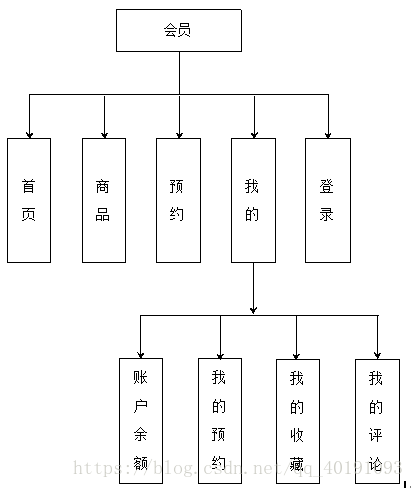 会员

首页

商品

预约

我的

登录

账户余额

我的预约

我的收藏

我的评论

https://blog.csdn.net/qq_40191093